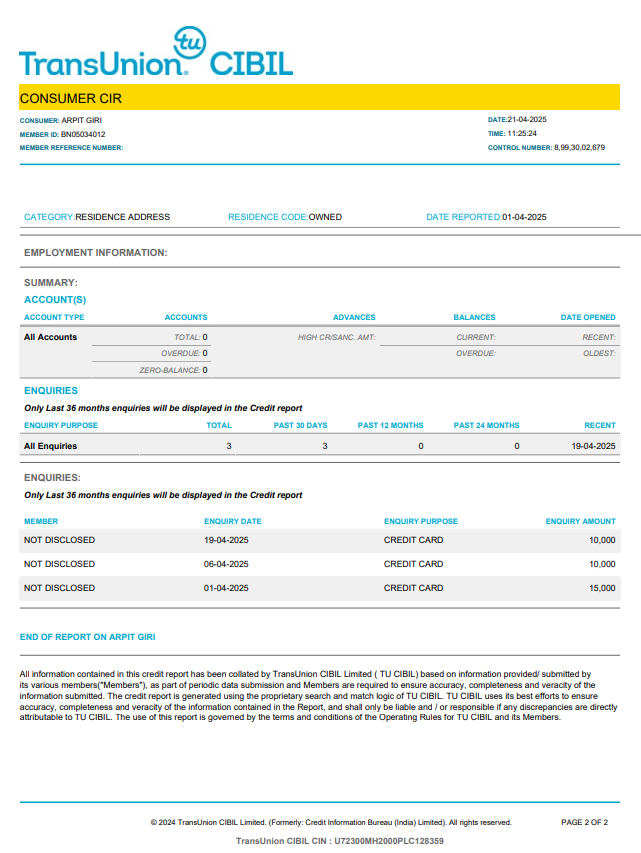 TransUnion tu CIBIL

CONSUMER CIR

CONSUMER: ARPIT GIRI
MEMBER ID: BN05034012
MEMBER REFERENCE NUMBER:

DATE:21-04-2025
TIME: 11:25:24
CONTROL NUMBER: 8,99,30,02,679

CATEGORY:RESIDENCE ADDRESS RESIDENCE CODE:OWNED DATE REPORTED:01-04-2025

EMPLOYMENT INFORMATION:

SUMMARY:
ACCOUNT(S)

| ACCOUNT TYPE | ACCOUNTS | ADVANCES | BALANCES | DATE OPENED |
|---|---|---|---|---|
| All Accounts | TOTAL: 0 | HIGH CR/SANC. AMT: | CURRENT: | RECENT: |
| | OVERDUE: 0 | | OVERDUE: | OLDEST: |
| | ZERO-BALANCE: 0 | | | |

ENQUIRIES
Only Last 36 months enquiries will be displayed in the Credit report

| ENQUIRY PURPOSE | TOTAL | PAST 30 DAYS | PAST 12 MONTHS | PAST 24 MONTHS | RECENT |
|---|---|---|---|---|---|
| All Enquiries | 3 | 3 | 0 | 0 | 19-04-2025 |

ENQUIRIES:
Only Last 36 months enquiries will be displayed in the Credit report

| MEMBER | ENQUIRY DATE | ENQUIRY PURPOSE | ENQUIRY AMOUNT |
|---|---|---|---|
| NOT DISCLOSED | 19-04-2025 | CREDIT CARD | 10,000 |
| NOT DISCLOSED | 06-04-2025 | CREDIT CARD | 10,000 |
| NOT DISCLOSED | 01-04-2025 | CREDIT CARD | 15,000 |

END OF REPORT ON ARPIT GIRI

All information contained in this credit report has been collated by TransUnion CIBIL Limited ( TU CIBIL) based on information provided/ submitted by its various members("Members"), as part of periodic data submission and Members are required to ensure accuracy, completeness and veracity of the information submitted. The credit report is generated using the proprietary search and match logic of TU CIBIL. TU CIBIL uses its best efforts to ensure accuracy, completeness and veracity of the information contained in the Report, and shall only be liable and / or responsible if any discrepancies are directly attributable to TU CIBIL. The use of this report is governed by the terms and conditions of the Operating Rules for TU CIBIL and its Members.

© 2024 TransUnion CIBIL Limited. (Formerly: Credit Information Bureau (India) Limited). All rights reserved. PAGE 2 OF 2

TransUnion CIBIL CIN : U72300MH2000PLC128359